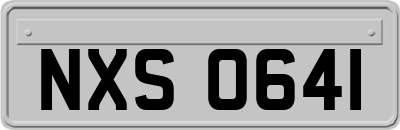 NXS 0641